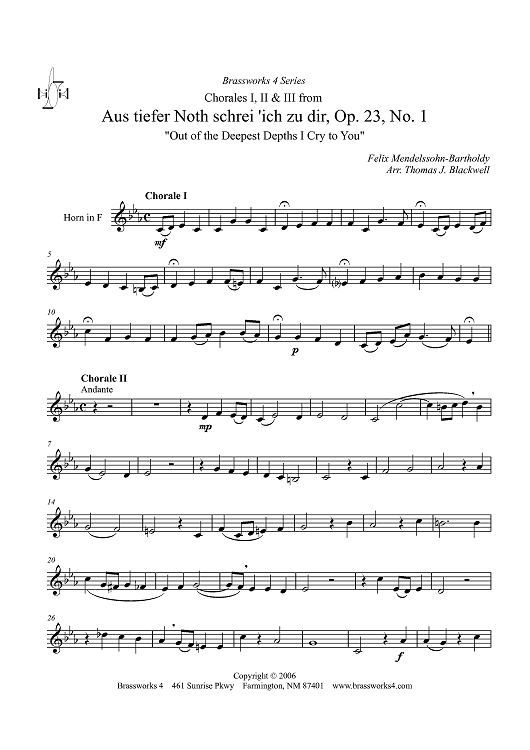 Brassworks 4 Series
Chorales I, II & III from
Aus tiefer Noth schrei 'ich zu dir, Op. 23, No. 1
"Out of the Deepest Depths I Cry to You"

Felix Mendelssohn-Bartholdy
Arr. Thomas J. Blackwell

Chorale I

Horn in F

mf

5

10

p

Chorale II
Andante

mp

7

14

20

26

f

Copyright © 2006
Brassworks 4 461 Sunrise Pkwy Farmington, NM 87401 www.brassworks4.com